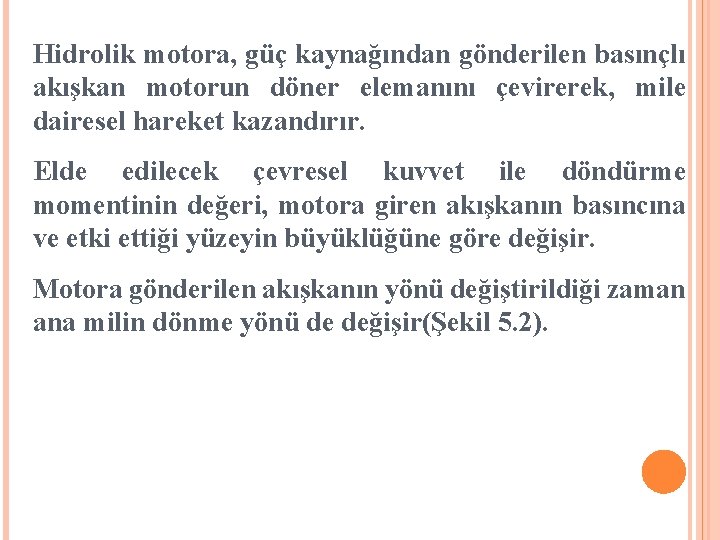 Hidrolik motora, güç kaynağından gönderilen basınçlı akışkan motorun döner elemanını çevirerek, mile dairesel hareket kazandırır.

Elde edilecek çevresel kuvvet ile döndürme momentinin değeri, motora giren akışkanın basıncına ve etki ettiği yüzeyin büyüklüğüne göre değişir.

Motora gönderilen akışkanın yönü değiştirildiği zaman ana milin dönme yönü de değişir(Şekil 5.2).